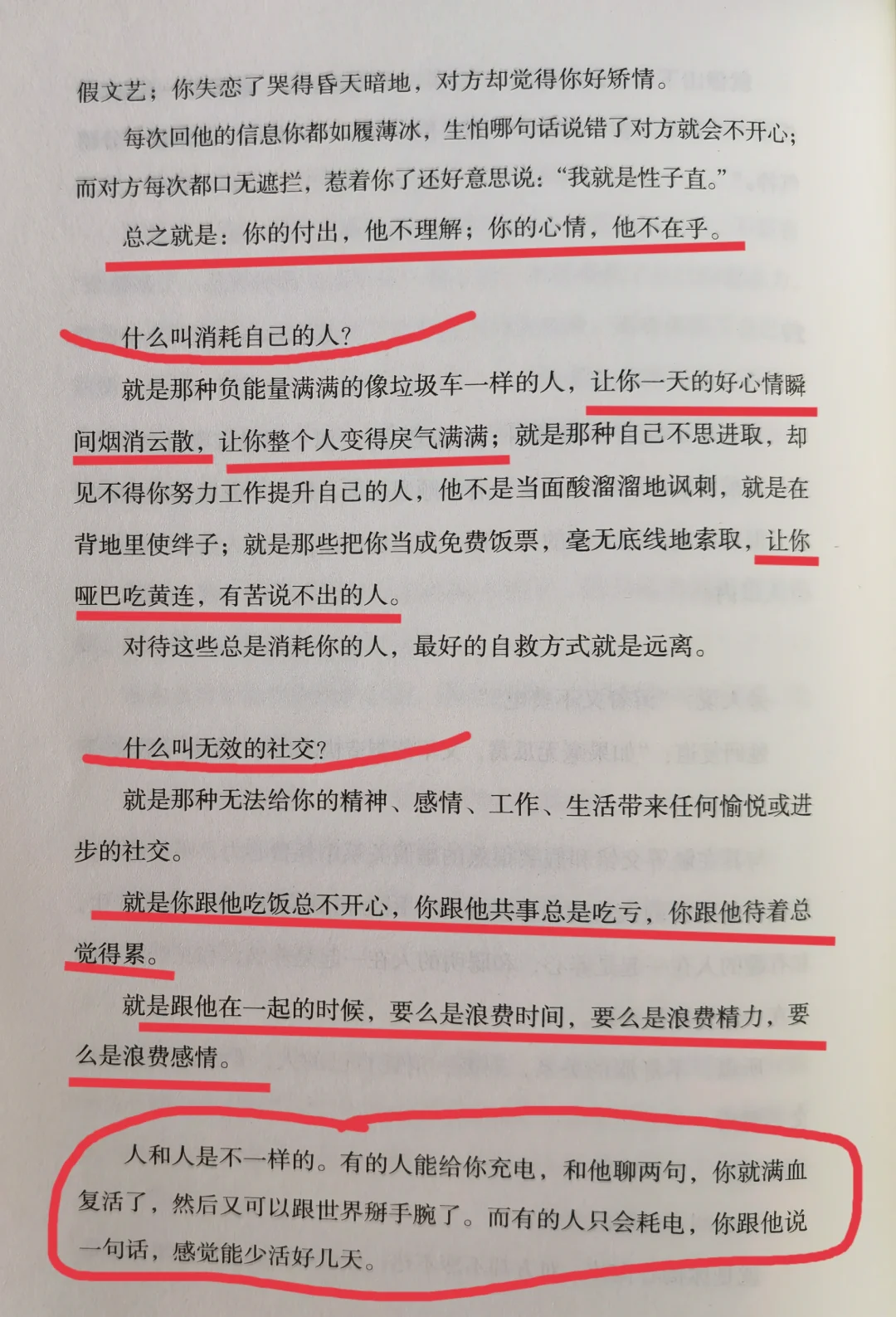 假文艺；你失恋了哭得昏天暗地，对方却觉得你好矫情。

每次回他的信息你都如履薄冰，生怕哪句话说错了对方就会不开心；而对方每次都口无遮拦，惹着你了还好意思说：“我就是性子直。”

总之就是：你的付出，他不理解；你的心情，他不在乎。

什么叫消耗自己的人？

就是那种负能量满满的像垃圾车一样的人，让你一天的好心情瞬间烟消云散，让你整个人变得戾气满满；就是那种自己不思进取，却见不得你努力工作提升自己的人，他不是当面酸溜溜地讽刺，就是在背地里使绊子；就是那些把你当成免费饭票，毫无底线地索取，让你哑巴吃黄连，有苦说不出的人。

对待这些总是消耗你的人，最好的自救方式就是远离。

什么叫无效的社交？

就是那种无法给你的精神、感情、工作、生活带来任何愉悦或进步的社交。

就是你跟他吃饭总不开心，你跟他共事总是吃亏，你跟他待着总觉得累。

就是跟他在一起的时候，要么是浪费时间，要么是浪费精力，要么是浪费感情。

人和人是不一样的。有的人能给你充电，和他聊两句，你就满血复活了，然后又可以跟世界掰手腕了。而有的人只会耗电，你跟他说一句话，感觉能少活好几天。